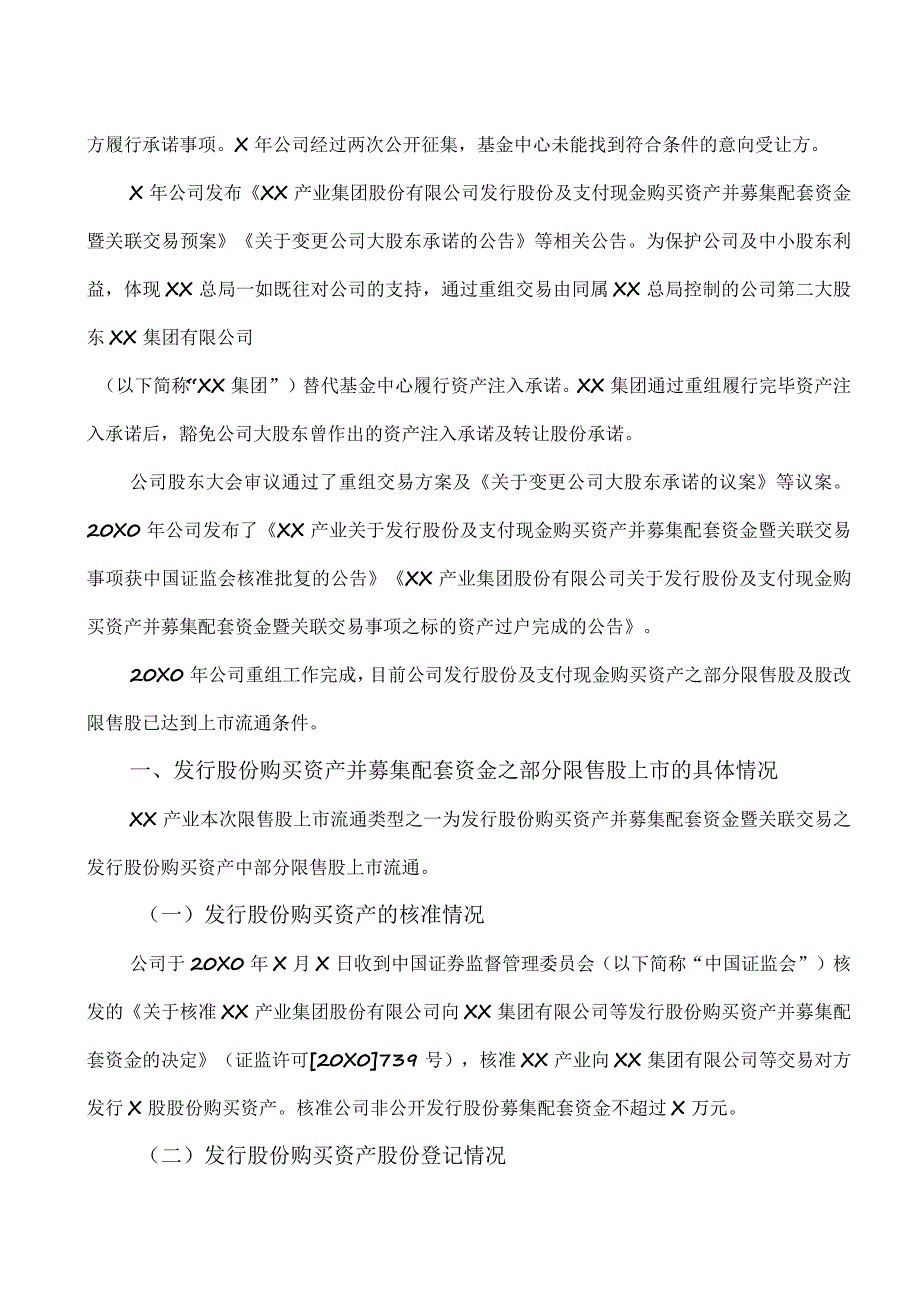 方履行承诺事项。X年公司经过两次公开征集，基金中心未能找到符合条件的意向受让方。

X年公司发布《XX产业集团股份有限公司发行股份及支付现金购买资产并募集配套资金暨关联交易预案》《关于变更公司大股东承诺的公告》等相关公告。为保护公司及中小股东利益，体现XX总局一如既往对公司的支持，通过重组交易由同属XX总局控制的公司第二大股东XX集团有限公司

（以下简称“XX集团”）替代基金中心履行资产注入承诺。XX集团通过重组履行完毕资产注入承诺后，豁免公司大股东曾作出的资产注入承诺及转让股份承诺。

公司股东大会审议通过了重组交易方案及《关于变更公司大股东承诺的议案》等议案。20X0年公司发布了《XX产业关于发行股份及支付现金购买资产并募集配套资金暨关联交易事项获中国证监会核准批复的公告》《XX产业集团股份有限公司关于发行股份及支付现金购买资产并募集配套资金暨关联交易事项之标的资产过户完成的公告》。

20X0年公司重组工作完成，目前公司发行股份及支付现金购买资产之部分限售股及股改限售股已达到上市流通条件。

一、发行股份购买资产并募集配套资金之部分限售股上市的具体情况

XX产业本次限售股上市流通类型之一为发行股份购买资产并募集配套资金暨关联交易之发行股份购买资产中部分限售股上市流通。

（一）发行股份购买资产的核准情况

公司于20X0年X月X日收到中国证券监督管理委员会（以下简称“中国证监会”）核发的《关于核准XX产业集团股份有限公司向XX集团有限公司等发行股份购买资产并募集配套资金的决定》（证监许可[20X0]739号），核准XX产业向XX集团有限公司等交易对方发行X股股份购买资产。核准公司非公开发行股份募集配套资金不超过X万元。

（二）发行股份购买资产股份登记情况